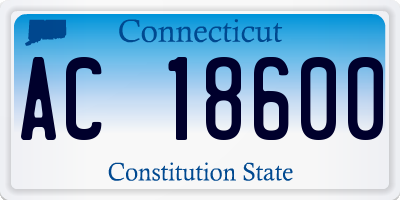 Connecticut

AC 18600

Constitution State